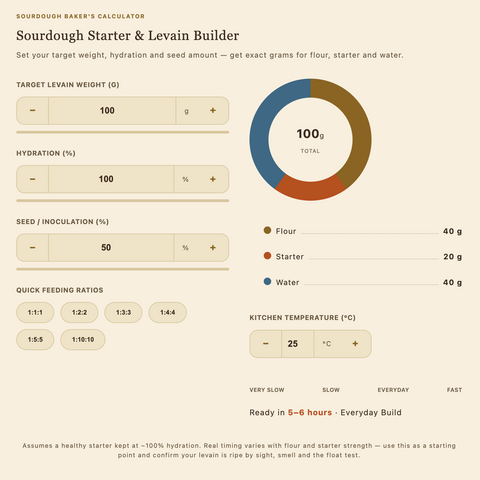 SOURDOUGH BAKER'S CALCULATOR

Sourdough Starter & Levain Builder

Set your target weight, hydration and seed amount — get exact grams for flour, starter and water.

TARGET LEVAIN WEIGHT (G)

− 100 g +

HYDRATION (%)

− 100 % +

SEED / INOCULATION (%)

− 50 % +

QUICK FEEDING RATIOS

1:1:1 1:2:2 1:3:3 1:4:4 1:5:5 1:10:10

100g
TOTAL

Flour 40 g

Starter 20 g

Water 40 g

KITCHEN TEMPERATURE (°C)

− 25 °C +

VERY SLOW SLOW EVERYDAY FAST

Ready in 5–6 hours · Everyday Build

Assumes a healthy starter kept at ~100% hydration. Real timing varies with flour and starter strength — use this as a starting point and confirm your levain is ripe by sight, smell and the float test.